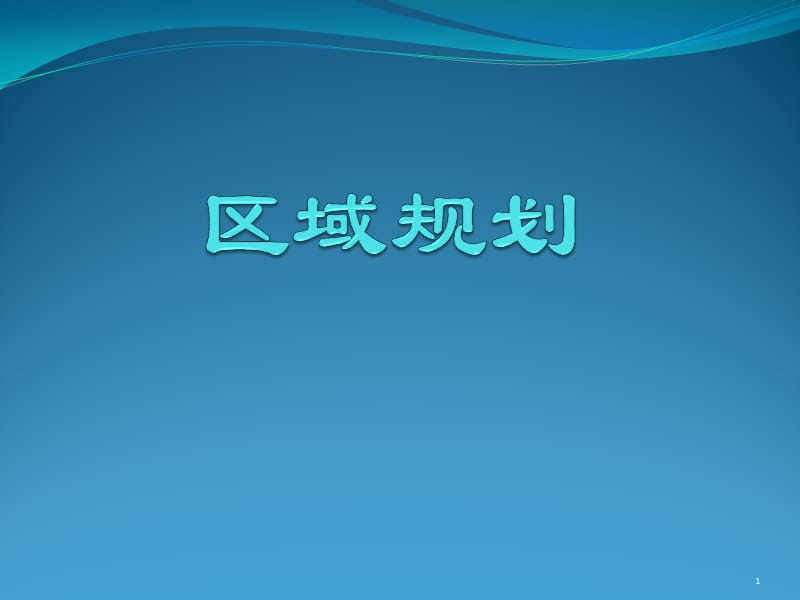 区域规划

1